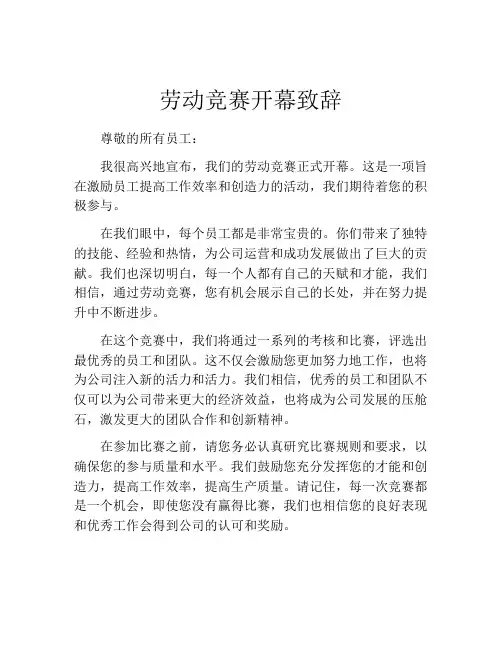 劳动竞赛开幕致辞

尊敬的所有员工：

我很高兴地宣布，我们的劳动竞赛正式开幕。这是一项旨在激励员工提高工作效率和创造力的活动，我们期待着您的积极参与。

在我们眼中，每个员工都是非常宝贵的。你们带来了独特的技能、经验和热情，为公司运营和成功发展做出了巨大的贡献。我们也深切明白，每一个人都有自己的天赋和才能，我们相信，通过劳动竞赛，您有机会展示自己的长处，并在努力提升中不断进步。

在这个竞赛中，我们将通过一系列的考核和比赛，评选出最优秀的员工和团队。这不仅会激励您更加努力地工作，也将为公司注入新的活力和活力。我们相信，优秀的员工和团队不仅可以为公司带来更大的经济效益，也将成为公司发展的压舱石，激发更大的团队合作和创新精神。

在参加比赛之前，请您务必认真研究比赛规则和要求，以确保您的参与质量和水平。我们鼓励您充分发挥您的才能和创造力，提高工作效率，提高生产质量。请记住，每一次竞赛都是一个机会，即使您没有赢得比赛，我们也相信您的良好表现和优秀工作会得到公司的认可和奖励。